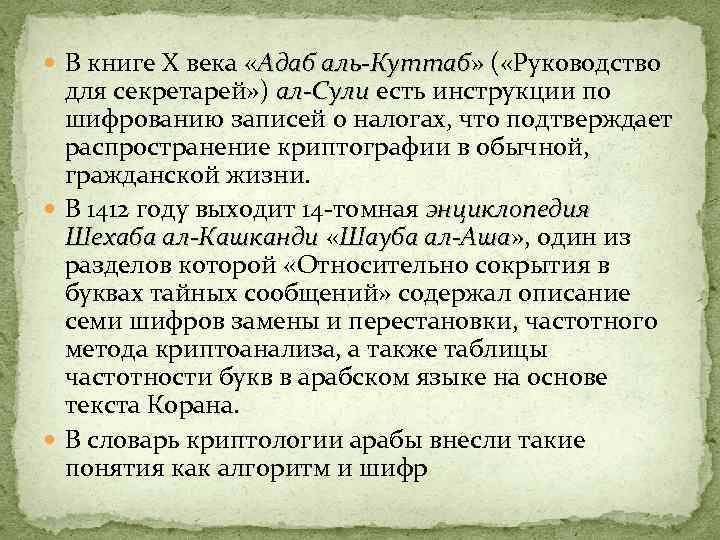 • В книге X века «Адаб аль-Куттаб» («Руководство для секретарей») ал-Сули есть инструкции по шифрованию записей о налогах, что подтверждает распространение криптографии в обычной, гражданской жизни.
• В 1412 году выходит 14-томная энциклопедия Шехаба ал-Кашканди «Шауба ал-Аша», один из разделов которой «Относительно сокрытия в буквах тайных сообщений» содержал описание семи шифров замены и перестановки, частотного метода криптоанализа, а также таблицы частотности букв в арабском языке на основе текста Корана.
• В словарь криптологии арабы внесли такие понятия как алгоритм и шифр